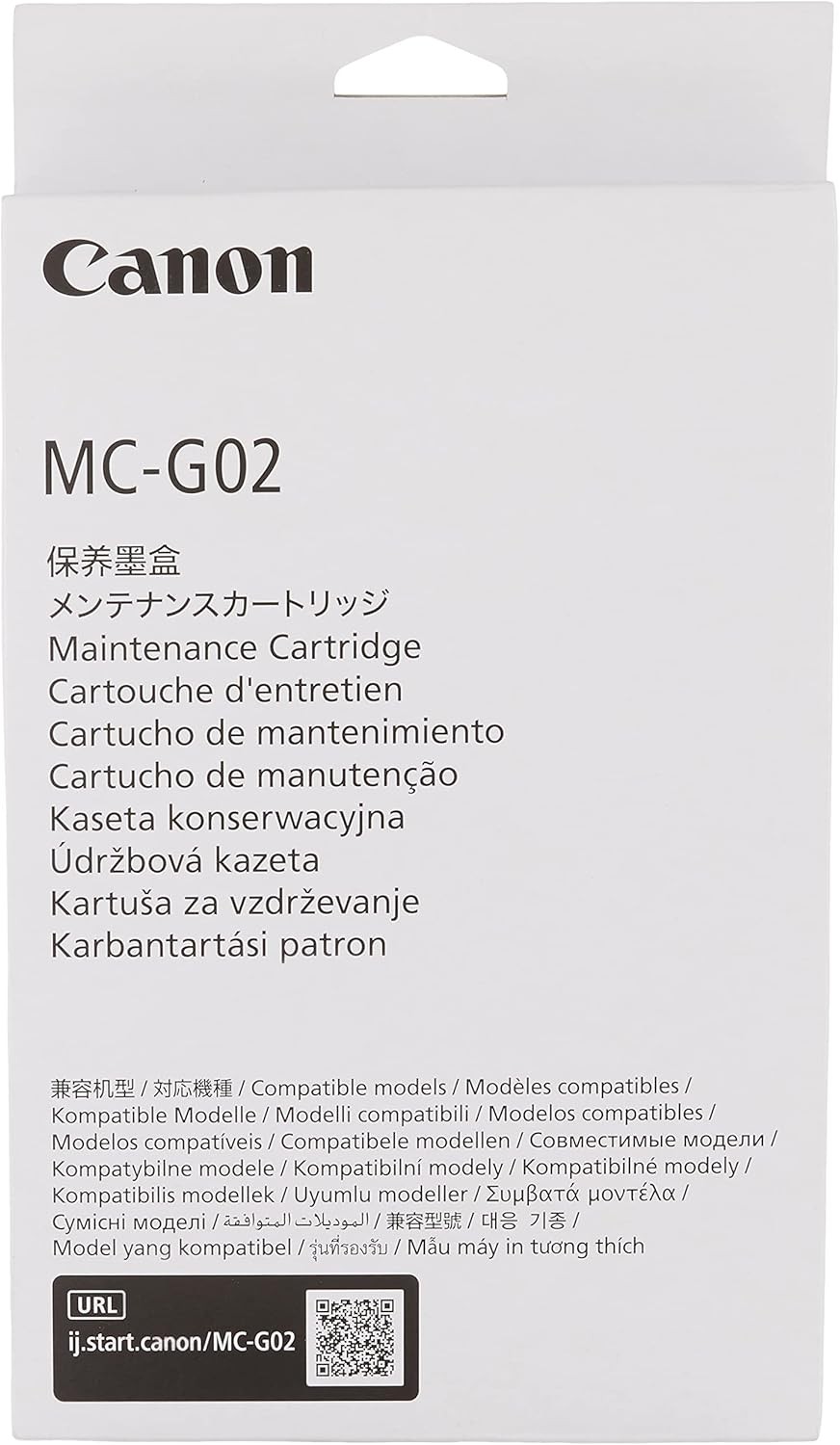 Canon

MC-G02

保养墨盒
メンテナンスカートリッジ
Maintenance Cartridge
Cartouche d'entretien
Cartucho de mantenimiento
Cartucho de manutenção
Kaseta konserwacyjna
Údržbová kazeta
Kartuša za vzdrževanje
Karbantartási patron

兼容机型 / 対応機種 / Compatible models / Modèles compatibles / Kompatible Modelle / Modelli compatibili / Modelos compatibles / Modelos compatíveis / Compatibele modellen / Совместимые модели / Kompatybilne modele / Kompatibilní modely / Kompatibilné modely / Kompatibilis modellek / Uyumlu modeller / Συμβατά μοντέλα / Сумісні моделі / الموديلات المتوافقة / 兼容型號 / 대응 기종 / Model yang kompatibel / รุ่นที่รองรับ / Mẫu máy in tương thích

URL
ij.start.canon/MC-G02